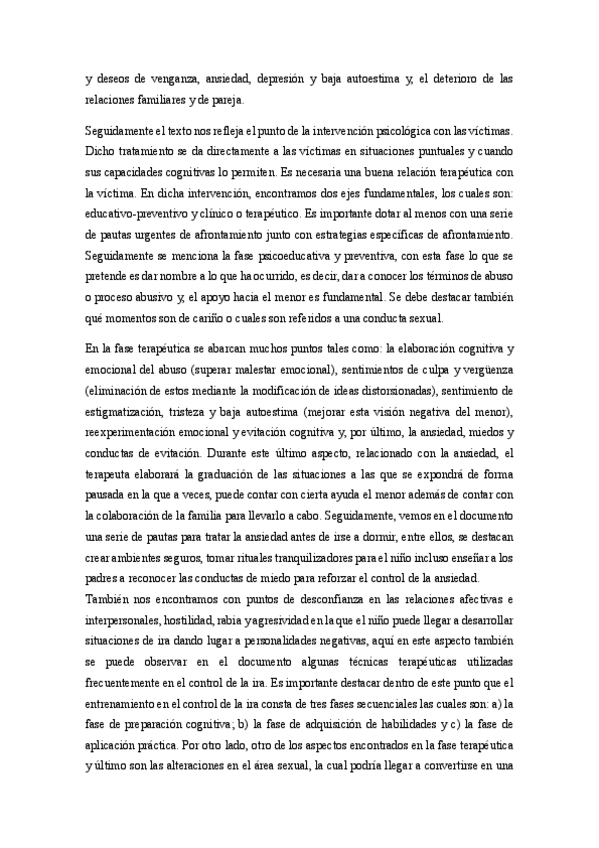 y deseos de venganza, ansiedad, depresión y baja autoestima y, el deterioro de las relaciones familiares y de pareja.

Seguidamente el texto nos refleja el punto de la intervención psicológica con las víctimas. Dicho tratamiento se da directamente a las víctimas en situaciones puntuales y cuando sus capacidades cognitivas lo permiten. Es necesaria una buena relación terapéutica con la víctima. En dicha intervención, encontramos dos ejes fundamentales, los cuales son: educativo-preventivo y clínico o terapéutico. Es importante dotar al menos con una serie de pautas urgentes de afrontamiento junto con estrategias específicas de afrontamiento. Seguidamente se menciona la fase psicoeducativa y preventiva, con esta fase lo que se pretende es dar nombre a lo que ha ocurrido, es decir, dar a conocer los términos de abuso o proceso abusivo y, el apoyo hacia el menor es fundamental. Se debe destacar también qué momentos son de cariño o cuales son referidos a una conducta sexual.

En la fase terapéutica se abarcan muchos puntos tales como: la elaboración cognitiva y emocional del abuso (superar malestar emocional), sentimientos de culpa y vergüenza (eliminación de estos mediante la modificación de ideas distorsionadas), sentimiento de estigmatización, tristeza y baja autoestima (mejorar esta visión negativa del menor), reexperimentación emocional y evitación cognitiva y, por último, la ansiedad, miedos y conductas de evitación. Durante este último aspecto, relacionado con la ansiedad, el terapeuta elaborará la graduación de las situaciones a las que se expondrá de forma pausada en la que a veces, puede contar con cierta ayuda el menor además de contar con la colaboración de la familia para llevarlo a cabo. Seguidamente, vemos en el documento una serie de pautas para tratar la ansiedad antes de irse a dormir, entre ellos, se destacan crear ambientes seguros, tomar rituales tranquilizadores para el niño incluso enseñar a los padres a reconocer las conductas de miedo para reforzar el control de la ansiedad.
También nos encontramos con puntos de desconfianza en las relaciones afectivas e interpersonales, hostilidad, rabia y agresividad en la que el niño puede llegar a desarrollar situaciones de ira dando lugar a personalidades negativas, aquí en este aspecto también se puede observar en el documento algunas técnicas terapéuticas utilizadas frecuentemente en el control de la ira. Es importante destacar dentro de este punto que el entrenamiento en el control de la ira consta de tres fases secuenciales las cuales son: a) la fase de preparación cognitiva; b) la fase de adquisición de habilidades y c) la fase de aplicación práctica. Por otro lado, otro de los aspectos encontrados en la fase terapéutica y último son las alteraciones en el área sexual, la cual podría llegar a convertirse en una